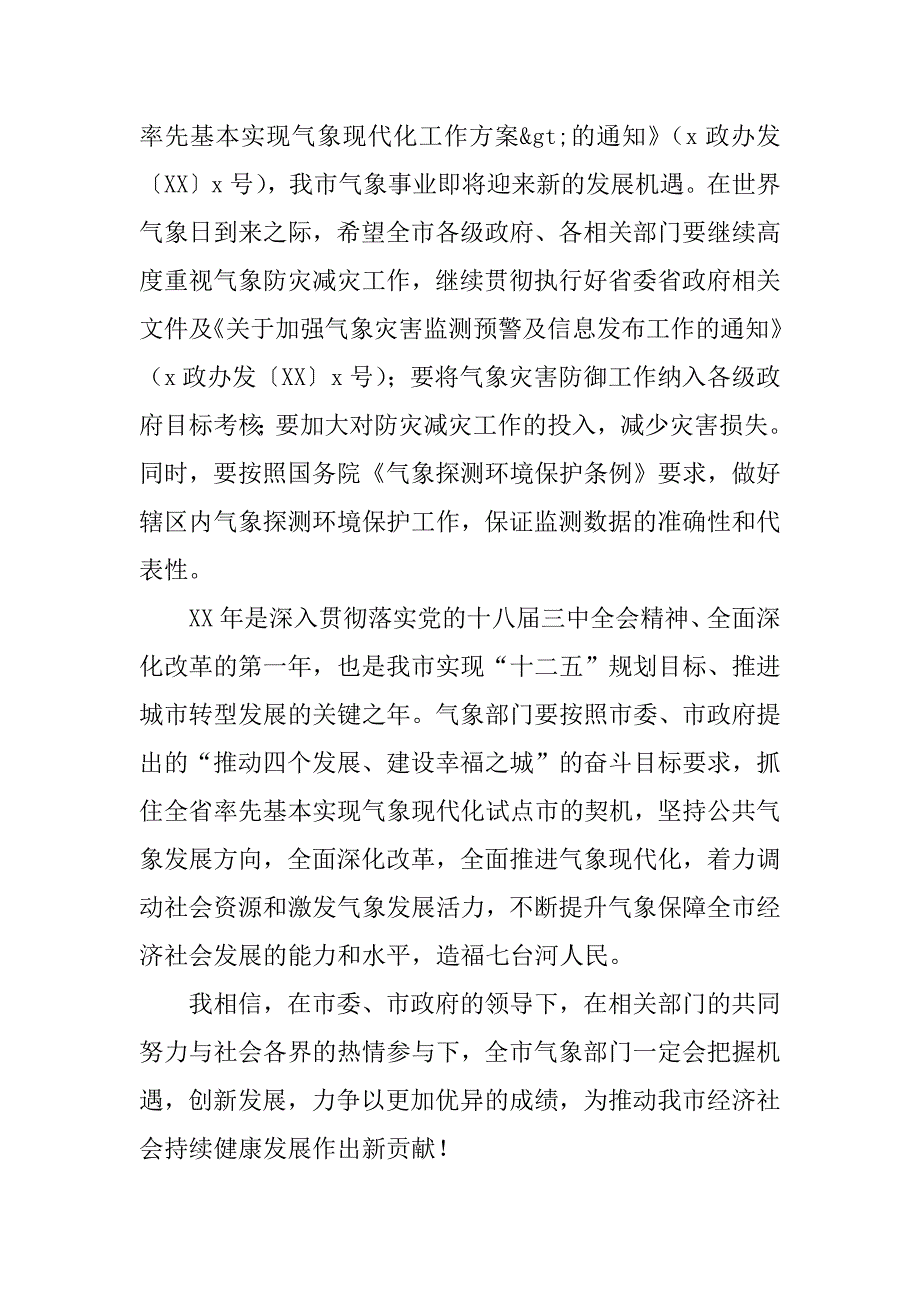 率先基本实现气象现代化工作方案&gt;的通知》（x 政办发〔XX〕x 号），我市气象事业即将迎来新的发展机遇。在世界气象日到来之际，希望全市各级政府、各相关部门要继续高度重视气象防灾减灾工作，继续贯彻执行好省委省政府相关文件及《关于加强气象灾害监测预警及信息发布工作的通知》（x 政办发〔XX〕x 号）；要将气象灾害防御工作纳入各级政府目标考核；要加大对防灾减灾工作的投入，减少灾害损失。同时，要按照国务院《气象探测环境保护条例》要求，做好辖区内气象探测环境保护工作，保证监测数据的准确性和代表性。

XX 年是深入贯彻落实党的十八届三中全会精神、全面深化改革的第一年，也是我市实现“十二五”规划目标、推进城市转型发展的关键之年。气象部门要按照市委、市政府提出的“推动四个发展、建设幸福之城”的奋斗目标要求，抓住全省率先基本实现气象现代化试点市的契机，坚持公共气象发展方向，全面深化改革，全面推进气象现代化，着力调动社会资源和激发气象发展活力，不断提升气象保障全市经济社会发展的能力和水平，造福七台河人民。

我相信，在市委、市政府的领导下，在相关部门的共同努力与社会各界的热情参与下，全市气象部门一定会把握机遇，创新发展，力争以更加优异的成绩，为推动我市经济社会持续健康发展作出新贡献！